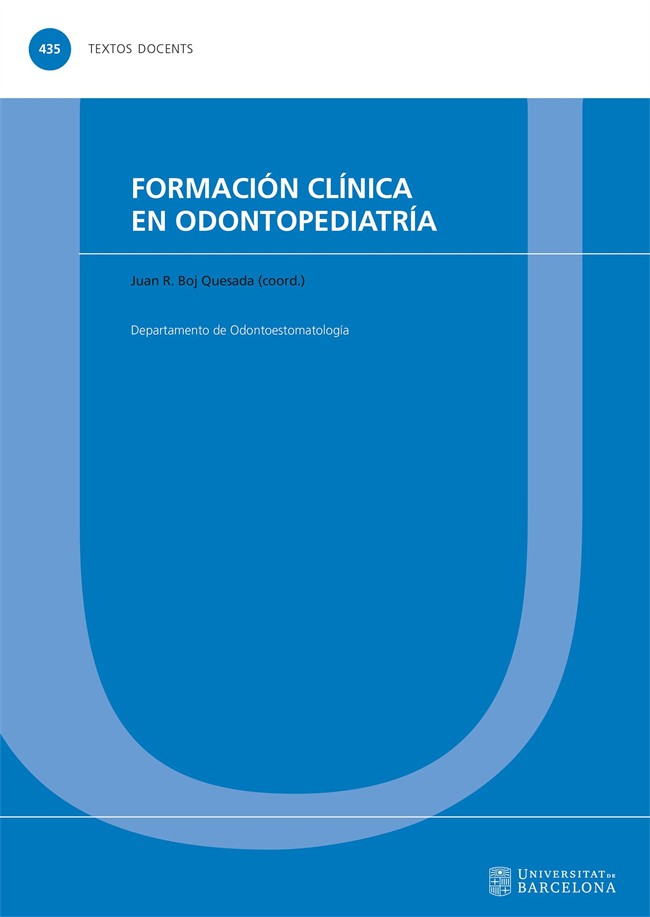 435 TEXTOS DOCENTS

FORMACIÓN CLÍNICA
EN ODONTOPEDIATRÍA

Juan R. Boj Quesada (coord.)

Departamento de Odontoestomatología

UNIVERSITAT DE
BARCELONA